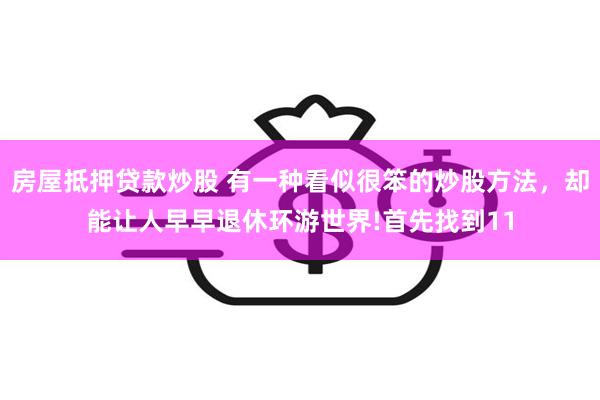 房屋抵押贷款炒股 有一种看似很笨的炒股方法，却能让人早早退休环游世界!首先找到11